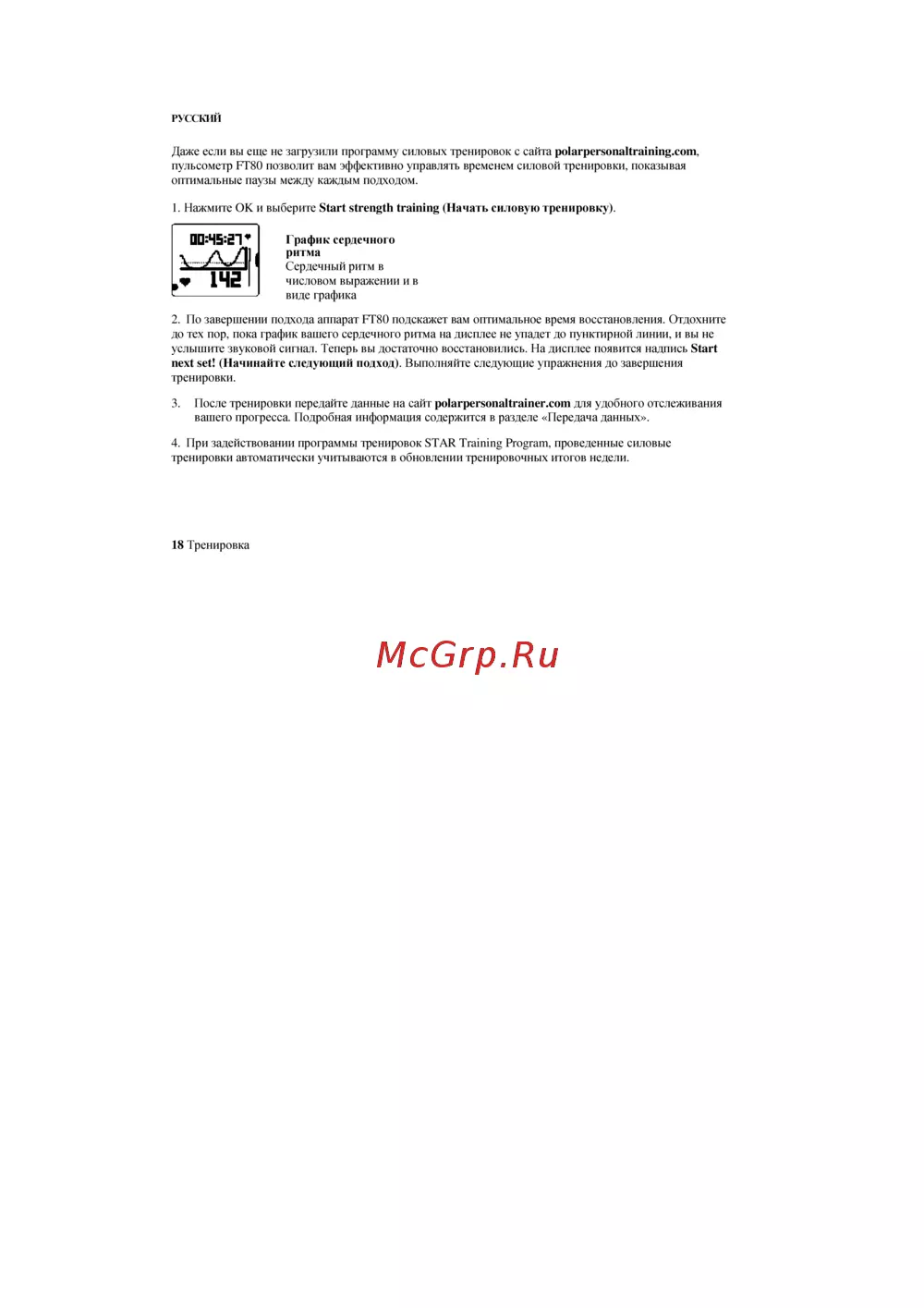 РУССКИЙ

Даже если вы еще не загрузили программу силовых тренировок с сайта polarpersonaltraining.com, пульсометр FT80 позволит вам эффективно управлять временем силовой тренировки, показывая оптимальные паузы между каждым подходом.

1. Нажмите OK и выберите Start strength training (Начать силовую тренировку).

00:45:27

142

График сердечного ритма
Сердечный ритм в числовом выражении и в виде графика

2. По завершении подхода аппарат FT80 подскажет вам оптимальное время восстановления. Отдохните до тех пор, пока график вашего сердечного ритма на дисплее не упадет до пунктирной линии, и вы не услышите звуковой сигнал. Теперь вы достаточно восстановились. На дисплее появится надпись Start next set! (Начинайте следующий подход). Выполняйте следующие упражнения до завершения тренировки.

3. После тренировки передайте данные на сайт polarpersonaltrainer.com для удобного отслеживания вашего прогресса. Подробная информация содержится в разделе «Передача данных».

4. При задействовании программы тренировок STAR Training Program, проведенные силовые тренировки автоматически учитываются в обновлении тренировочных итогов недели.

18 Тренировка

McGrp.Ru